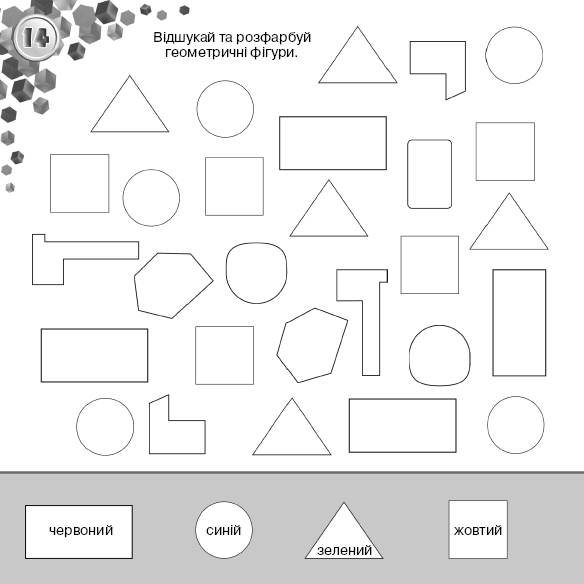 14

Відшукай та розфарбуй геометричні фігури.

червоний

синій

зелений

жовтий